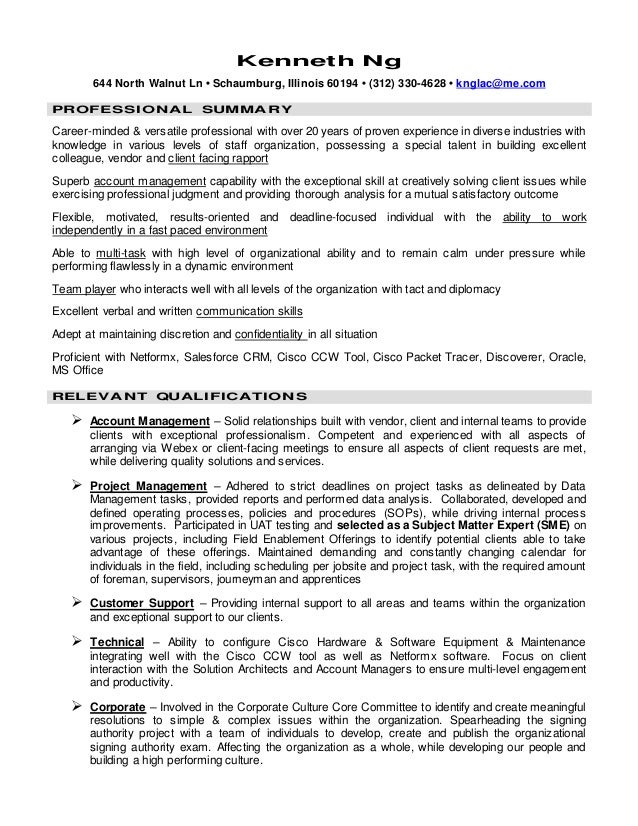 Kenneth Ng

644 North Walnut Ln • Schaumburg, Illinois 60194 • (312) 330-4628 • knglac@me.com

PROFESSIONAL SUMMARY

Career-minded & versatile professional with over 20 years of proven experience in diverse industries with knowledge in various levels of staff organization, possessing a special talent in building excellent colleague, vendor and client facing rapport

Superb account management capability with the exceptional skill at creatively solving client issues while exercising professional judgment and providing thorough analysis for a mutual satisfactory outcome

Flexible, motivated, results-oriented and deadline-focused individual with the ability to work independently in a fast paced environment

Able to multi-task with high level of organizational ability and to remain calm under pressure while performing flawlessly in a dynamic environment

Team player who interacts well with all levels of the organization with tact and diplomacy

Excellent verbal and written communication skills

Adept at maintaining discretion and confidentiality in all situation

Proficient with Netformx, Salesforce CRM, Cisco CCW Tool, Cisco Packet Tracer, Discoverer, Oracle, MS Office

RELEVANT QUALIFICATIONS

➢ Account Management – Solid relationships built with vendor, client and internal teams to provide clients with exceptional professionalism. Competent and experienced with all aspects of arranging via Webex or client-facing meetings to ensure all aspects of client requests are met, while delivering quality solutions and services.

➢ Project Management – Adhered to strict deadlines on project tasks as delineated by Data Management tasks, provided reports and performed data analysis. Collaborated, developed and defined operating processes, policies and procedures (SOPs), while driving internal process improvements. Participated in UAT testing and selected as a Subject Matter Expert (SME) on various projects, including Field Enablement Offerings to identify potential clients able to take advantage of these offerings. Maintained demanding and constantly changing calendar for individuals in the field, including scheduling per jobsite and project task, with the required amount of foreman, supervisors, journeyman and apprentices

➢ Customer Support – Providing internal support to all areas and teams within the organization and exceptional support to our clients.

➢ Technical – Ability to configure Cisco Hardware & Software Equipment & Maintenance integrating well with the Cisco CCW tool as well as Netformx software. Focus on client interaction with the Solution Architects and Account Managers to ensure multi-level engagement and productivity.

➢ Corporate – Involved in the Corporate Culture Core Committee to identify and create meaningful resolutions to simple & complex issues within the organization. Spearheading the signing authority project with a team of individuals to develop, create and publish the organizational signing authority exam. Affecting the organization as a whole, while developing our people and building a high performing culture.